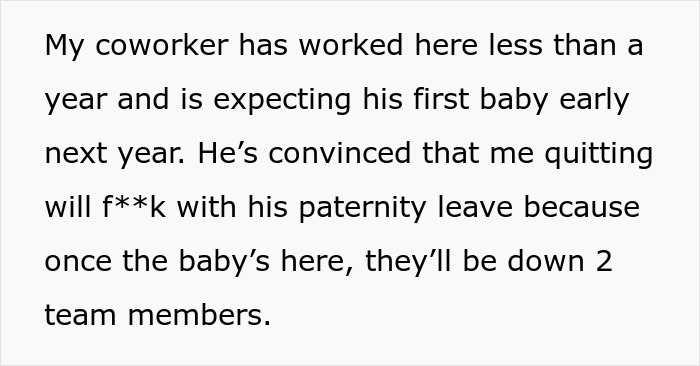 My coworker has worked here less than a year and is expecting his first baby early next year. He’s convinced that me quitting will f**k with his paternity leave because once the baby’s here, they’ll be down 2 team members.